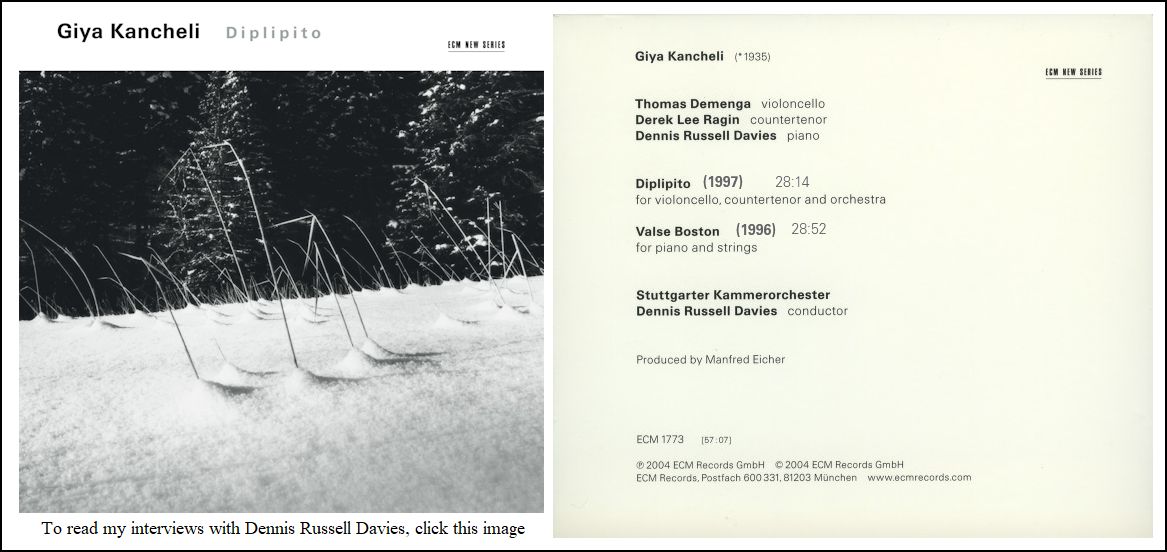 Giya Kancheli Diplipito

ECM NEW SERIES

To read my interviews with Dennis Russell Davies, click this image

Giya Kancheli (*1935)

ECM NEW SERIES

Thomas Demenga violoncello
Derek Lee Ragin countertenor
Dennis Russell Davies piano

Diplipito (1997) 28:14
for violoncello, countertenor and orchestra

Valse Boston (1996) 28:52
for piano and strings

Stuttgarter Kammerorchester
Dennis Russell Davies conductor

Produced by Manfred Eicher

ECM 1773 [57:07]

℗ 2004 ECM Records GmbH © 2004 ECM Records GmbH
ECM Records, Postfach 600 331, 81203 München www.ecmrecords.com